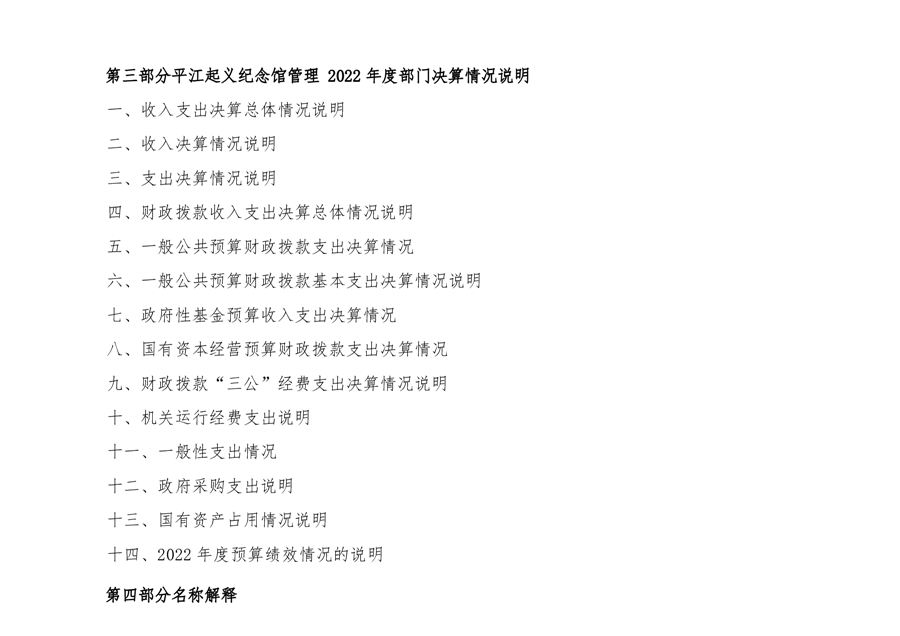 第三部分平江起义纪念馆管理2022年度部门决算情况说明

一、收入支出决算总体情况说明

二、收入决算情况说明

三、支出决算情况说明

四、财政拨款收入支出决算总体情况说明

五、一般公共预算财政拨款支出决算情况

六、一般公共预算财政拨款基本支出决算情况说明

七、政府性基金预算收入支出决算情况

八、国有资本经营预算财政拨款支出决算情况

九、财政拨款“三公”经费支出决算情况说明

十、机关运行经费支出说明

十一、一般性支出情况

十二、政府采购支出说明

十三、国有资产占用情况说明

十四、2022年度预算绩效情况的说明

第四部分名称解释